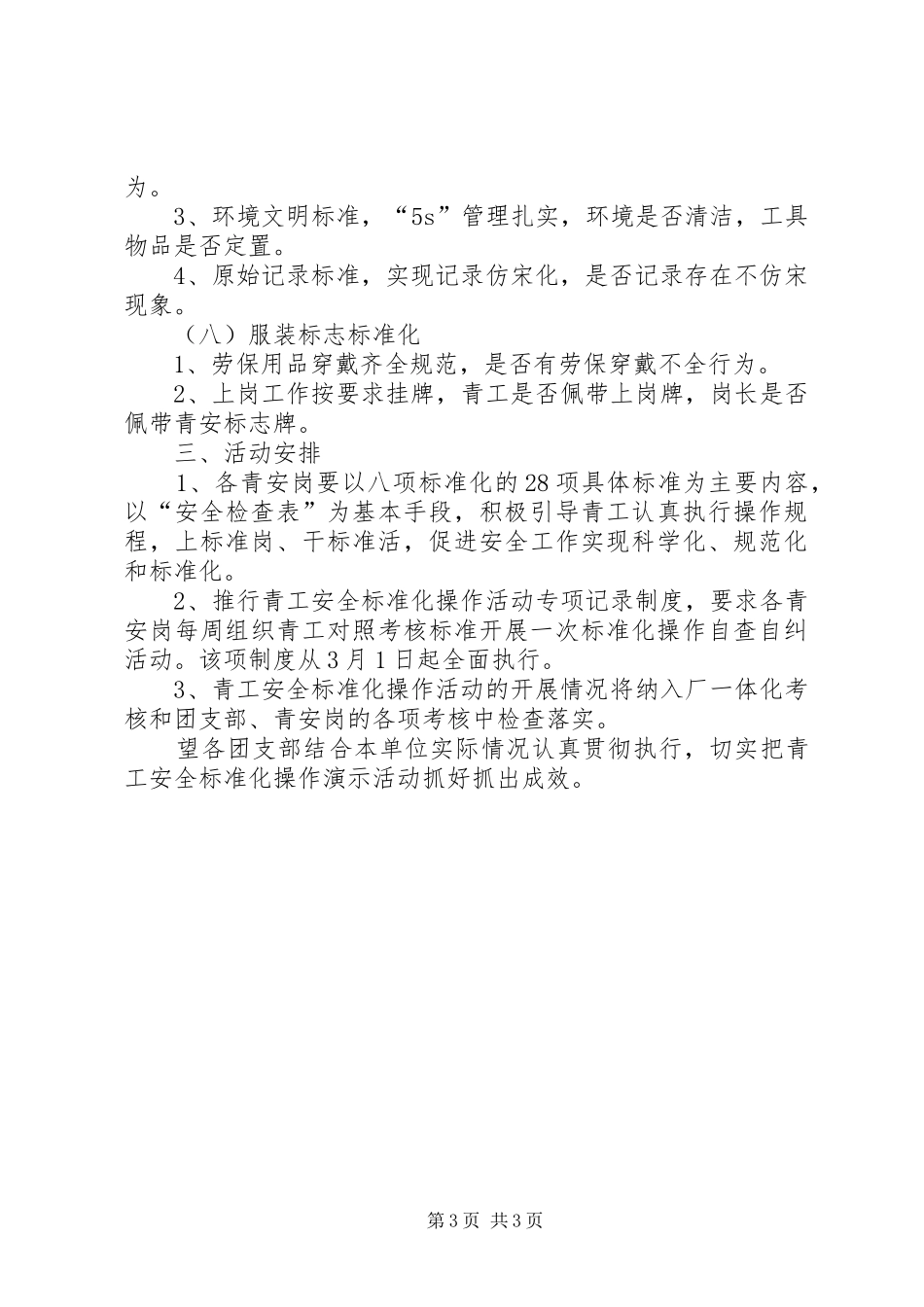 为。

3、环境文明标准，“5s”管理扎实，环境是否清洁，工具物品是否定置。

4、原始记录标准，实现记录仿宋化，是否记录存在不仿宋现象。

（八）服装标志标准化

1、劳保用品穿戴齐全规范，是否有劳保穿戴不全行为。

2、上岗工作按要求挂牌，青工是否佩带上岗牌，岗长是否佩带青安标志牌。

三、活动安排

1、各青安岗要以八项标准化的28项具体标准为主要内容，以“安全检查表”为基本手段，积极引导青工认真执行操作规程，上标准岗、干标准活，促进安全工作实现科学化、规范化和标准化。

2、推行青工安全标准化操作活动专项记录制度，要求各青安岗每周组织青工对照考核标准开展一次标准化操作自查自纠活动。该项制度从3月1日起全面执行。

3、青工安全标准化操作活动的开展情况将纳入厂一体化考核和团支部、青安岗的各项考核中检查落实。

望各团支部结合本单位实际情况认真贯彻执行，切实把青工安全标准化操作演示活动抓好抓出成效。

第3页 共3页